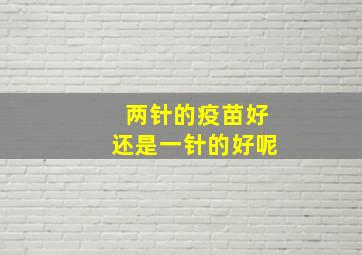 两针的疫苗好
还是一针的好呢